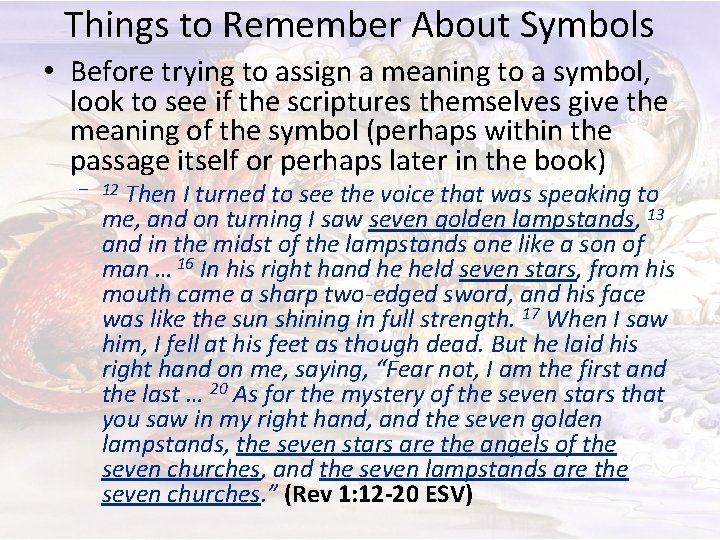 Things to Remember About Symbols

• Before trying to assign a meaning to a symbol, look to see if the scriptures themselves give the meaning of the symbol (perhaps within the passage itself or perhaps later in the book)

- $^{12}$ Then I turned to see the voice that was speaking to me, and on turning I saw seven golden lampstands, $^{13}$ and in the midst of the lampstands one like a son of man … $^{16}$ In his right hand he held seven stars, from his mouth came a sharp two-edged sword, and his face was like the sun shining in full strength. $^{17}$ When I saw him, I fell at his feet as though dead. But he laid his right hand on me, saying, "Fear not, I am the first and the last … $^{20}$ As for the mystery of the seven stars that you saw in my right hand, and the seven golden lampstands, the seven stars are the angels of the seven churches, and the seven lampstands are the seven churches." (Rev 1:12-20 ESV)